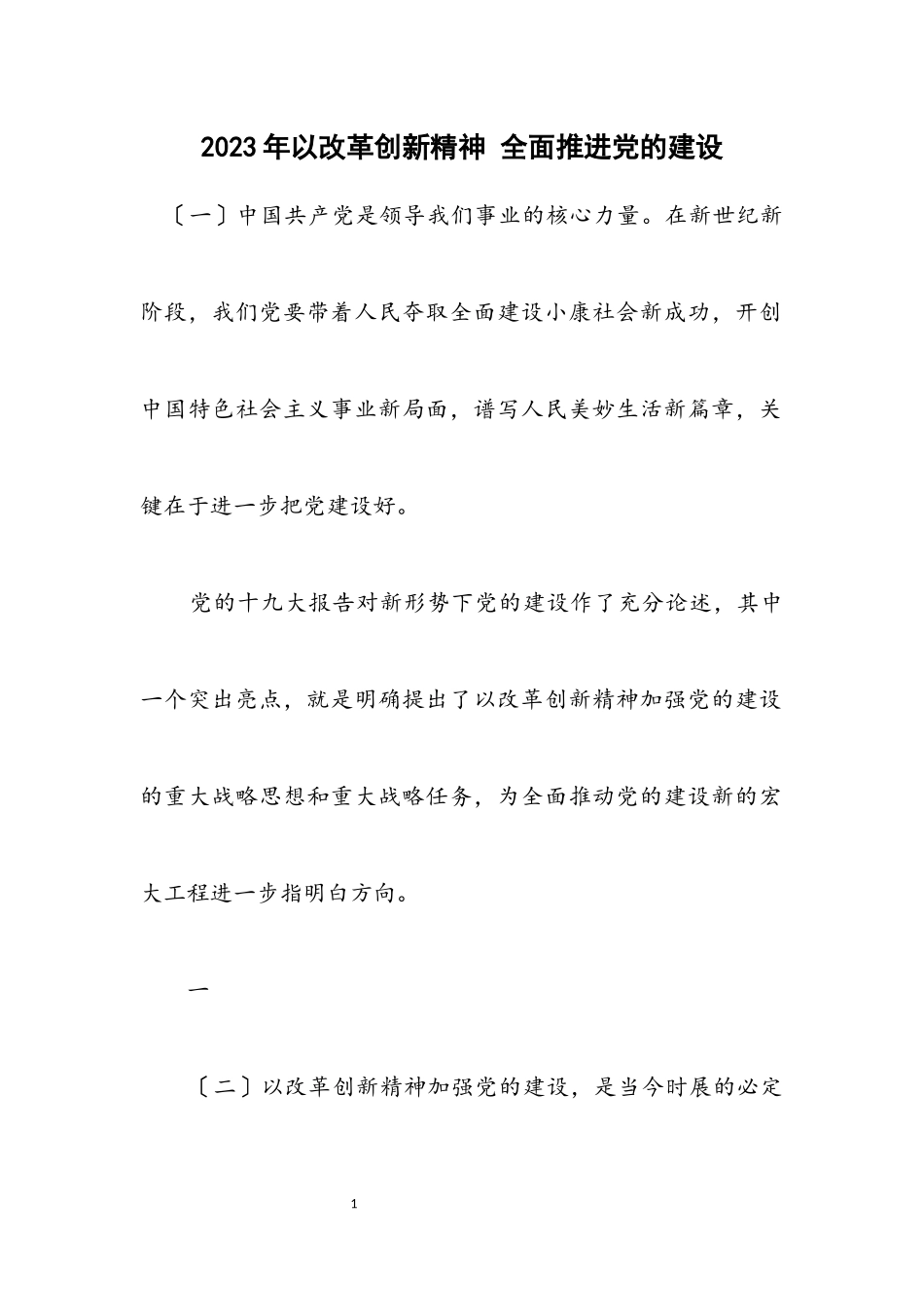 2023年以改革创新精神 全面推进党的建设

〔一〕中国共产党是领导我们事业的核心力量。在新世纪新阶段，我们党要带着人民夺取全面建设小康社会新成功，开创中国特色社会主义事业新局面，谱写人民美妙生活新篇章，关键在于进一步把党建设好。

党的十九大报告对新形势下党的建设作了充分论述，其中一个突出亮点，就是明确提出了以改革创新精神加强党的建设的重大战略思想和重大战略任务，为全面推动党的建设新的宏大工程进一步指明白方向。

一

〔二〕以改革创新精神加强党的建设，是当今时展的必定

1